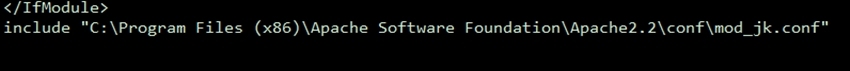 </IfModule>
include "C:\Program Files (x86)\Apache Software Foundation\Apache2.2\conf\mod_jk.conf"